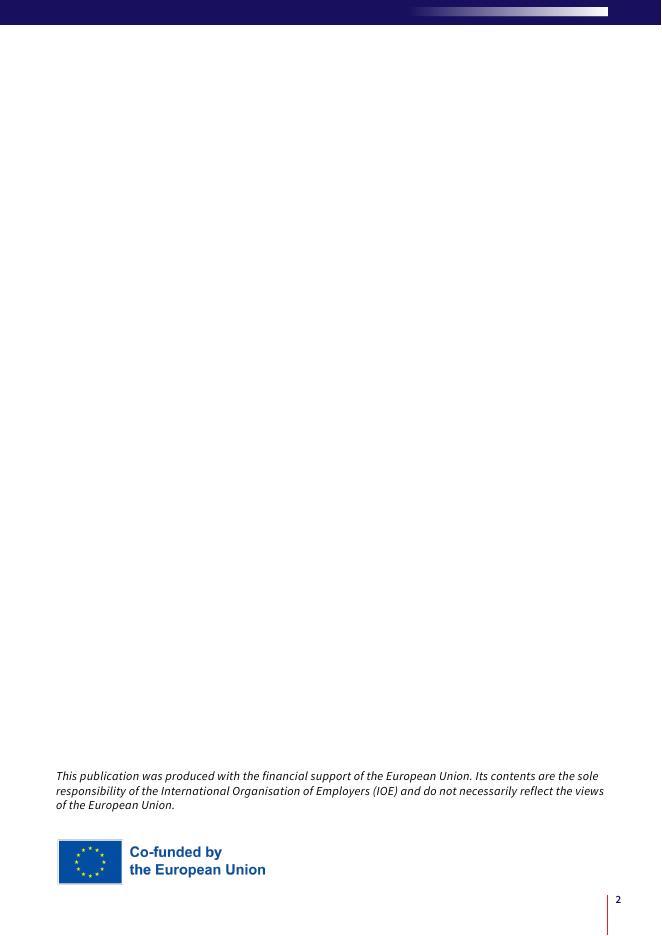 This publication was produced with the financial support of the European Union. Its contents are the sole responsibility of the International Organisation of Employers (IOE) and do not necessarily reflect the views of the European Union.

Co-funded by
the European Union

2